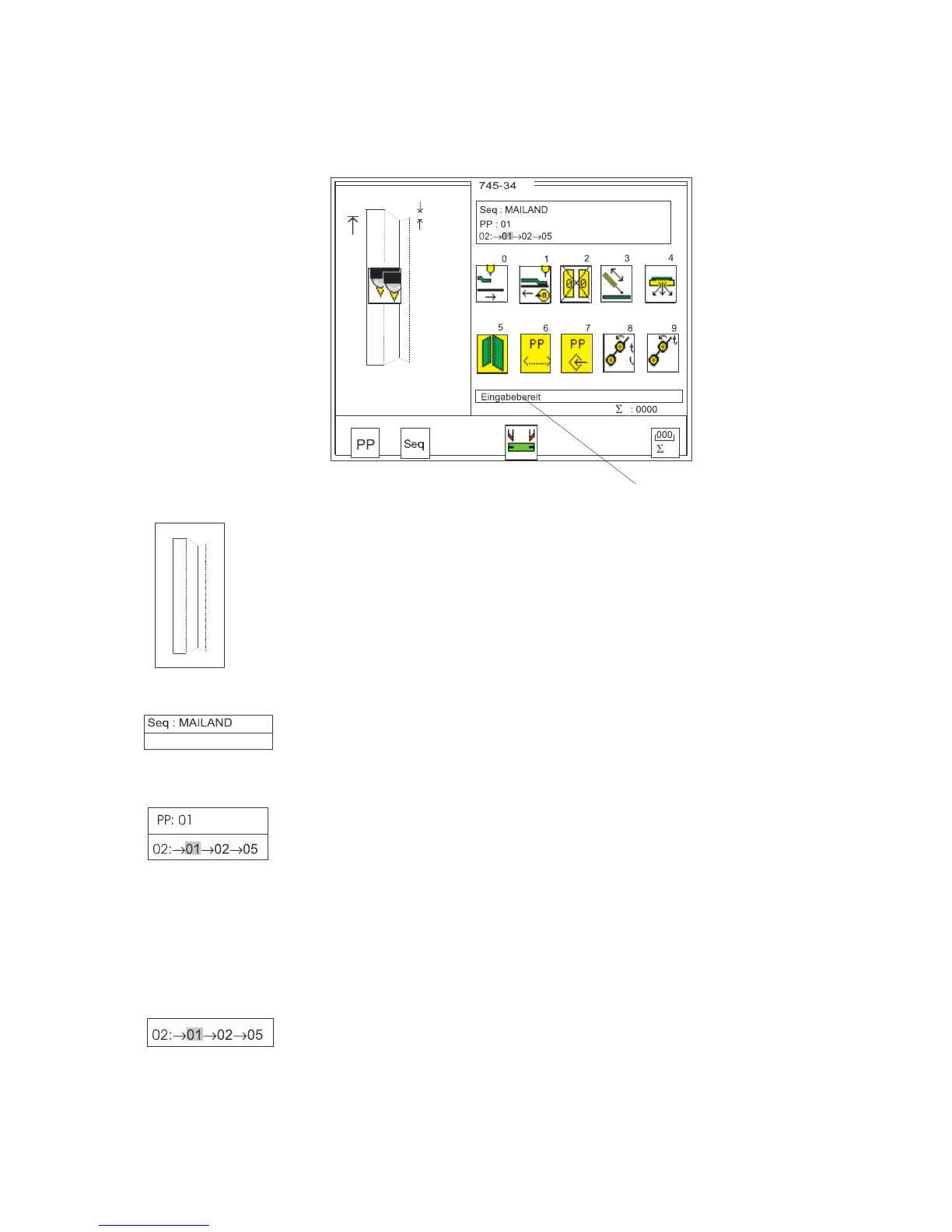 745-34

Seq : MAILAND
PP : 01
02:→01→02→05

0 1 2 3 4

5 6 7 8 9

PP

PP

Eingabebereit

Σ : 0000

PP Seq

000
Σ

Seq : MAILAND

PP: 01

02:→01→02→05

02:→01→02→05